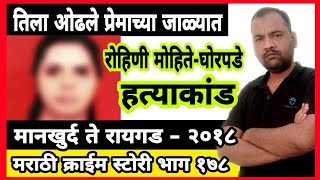 तिला ओढले प्रेमाच्या जाळ्यात

रोहिणी मोहिते-घोरपडे
हत्याकांड

मानखुर्द ते रायगड - २०१८

मराठी क्राईम स्टोरी भाग १७८